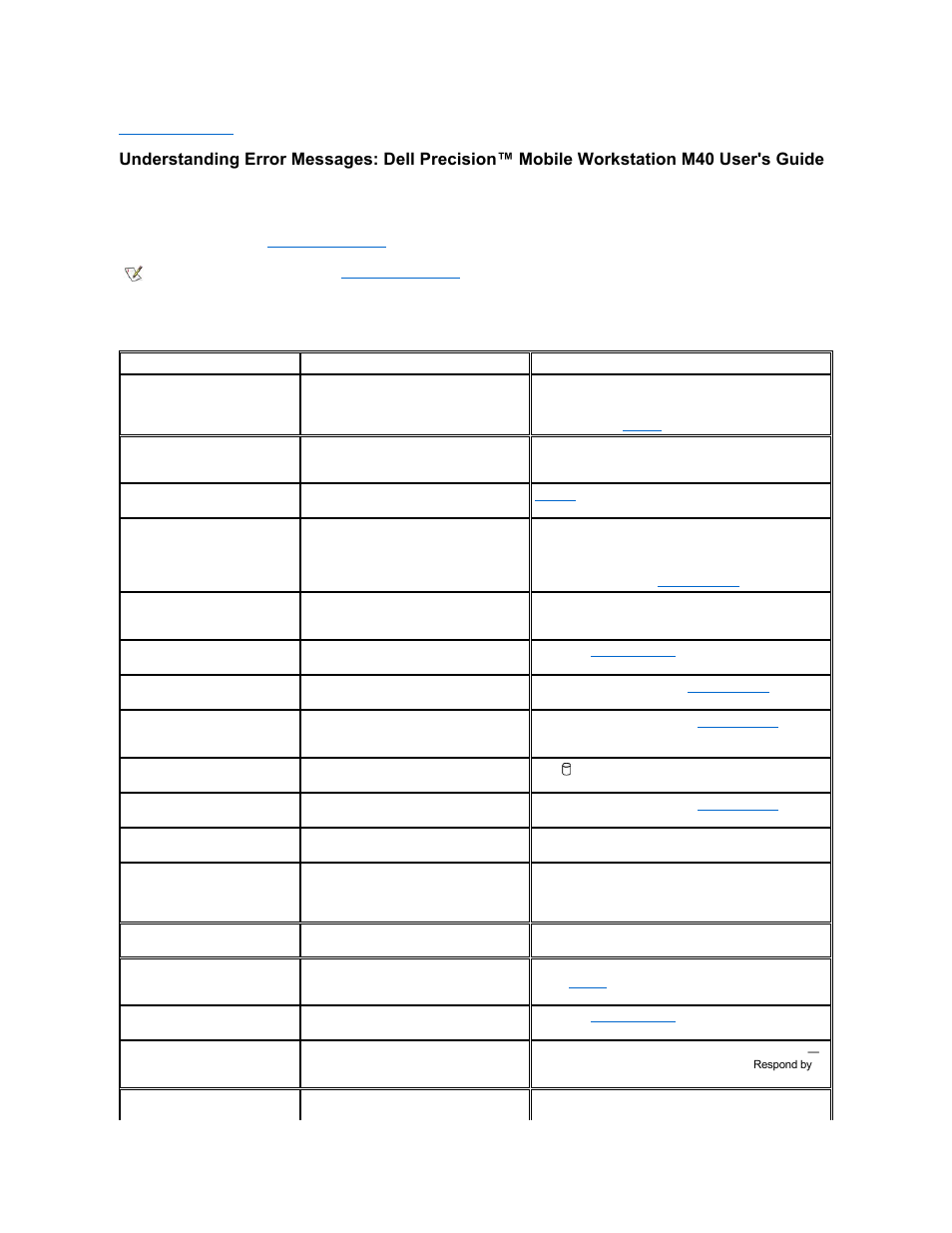 Understanding Error Messages: Dell Precision™ Mobile Workstation M40 User's Guide

Respond by